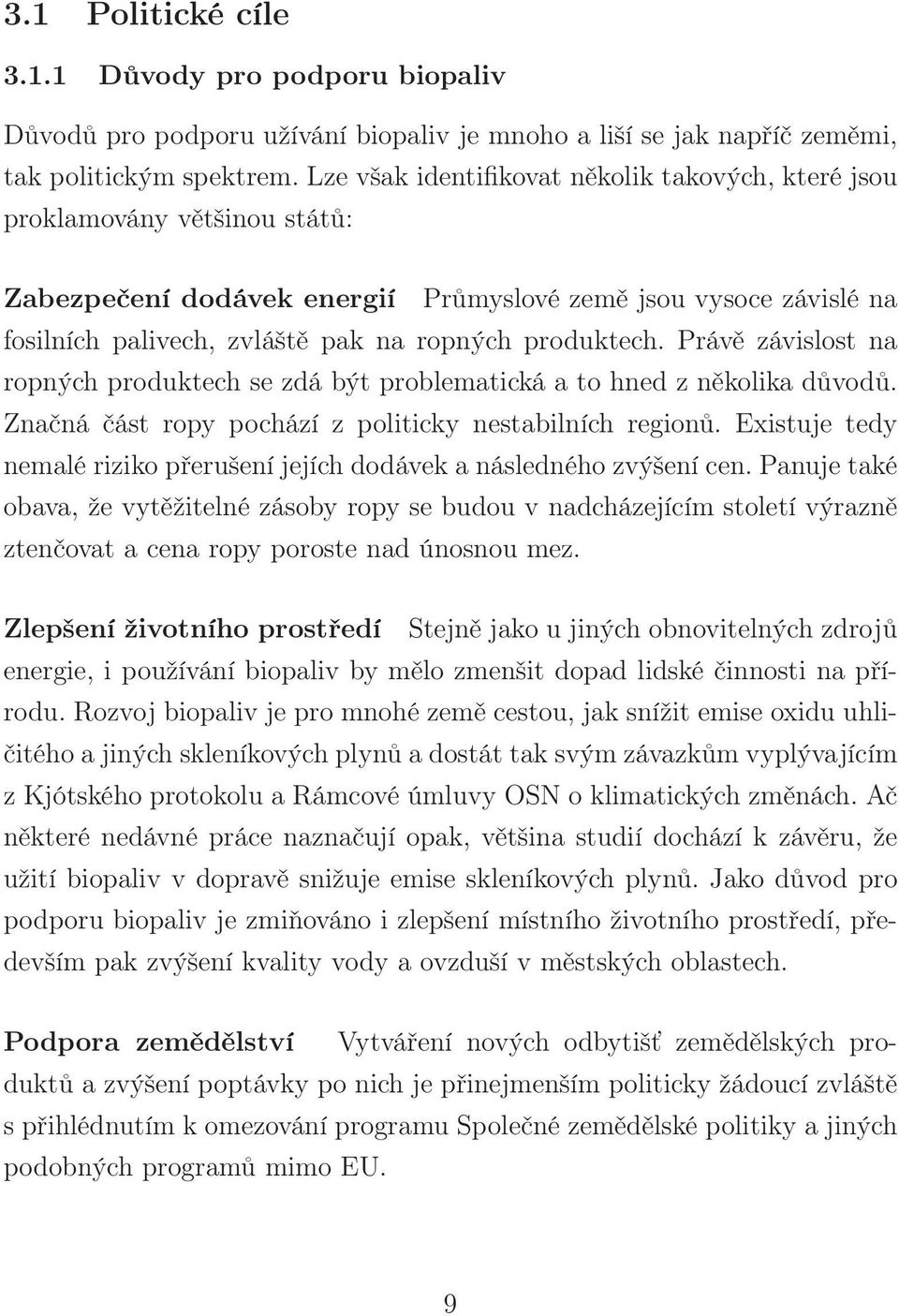 3.1 Politické cíle

3.1.1 Důvody pro podporu biopaliv

Důvodů pro podporu užívání biopaliv je mnoho a liší se jak napříč zeměmi, tak politickým spektrem. Lze však identifikovat několik takových, které jsou proklamovány většinou států:

Zabezpečení dodávek energií Průmyslové země jsou vysoce závislé na fosilních palivech, zvláště pak na ropných produktech. Právě závislost na ropných produktech se zdá být problematická a to hned z několika důvodů. Značná část ropy pochází z politicky nestabilních regionů. Existuje tedy nemalé riziko přerušení jejích dodávek a následného zvýšení cen. Panuje také obava, že vytěžitelné zásoby ropy se budou v nadcházejícím století výrazně ztenčovat a cena ropy poroste nad únosnou mez.

Zlepšení životního prostředí Stejně jako u jiných obnovitelných zdrojů energie, i používání biopaliv by mělo zmenšit dopad lidské činnosti na přírodu. Rozvoj biopaliv je pro mnohé země cestou, jak snížit emise oxidu uhličitého a jiných skleníkových plynů a dostát tak svým závazkům vyplývajícím z Kjótského protokolu a Rámcové úmluvy OSN o klimatických změnách. Ač některé nedávné práce naznačují opak, většina studií dochází k závěru, že užití biopaliv v dopravě snižuje emise skleníkových plynů. Jako důvod pro podporu biopaliv je zmiňováno i zlepšení místního životního prostředí, především pak zvýšení kvality vody a ovzduší v městských oblastech.

Podpora zemědělství Vytváření nových odbytišť zemědělských produktů a zvýšení poptávky po nich je přinejmenším politicky žádoucí zvláště s přihlédnutím k omezování programu Společné zemědělské politiky a jiných podobných programů mimo EU.

9